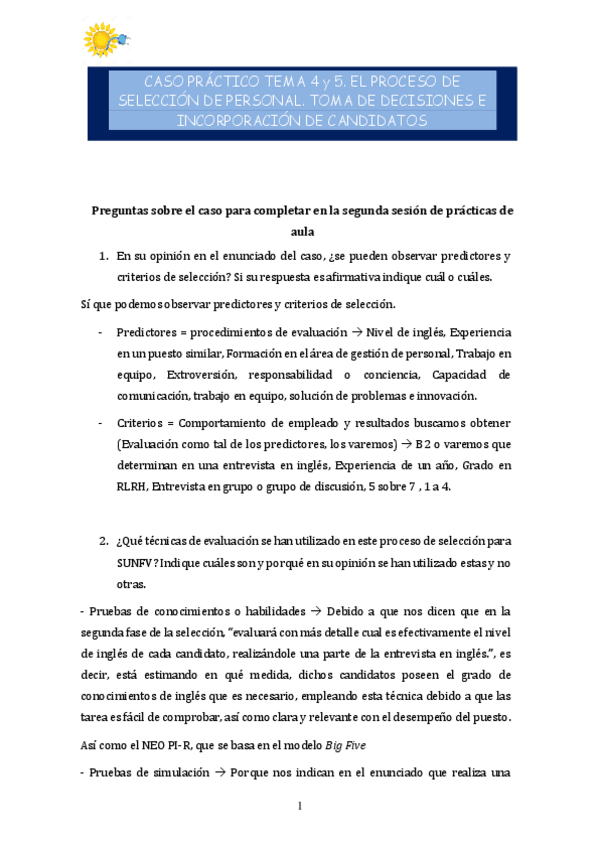 CASO PRÁCTICO TEMA 4 y 5. EL PROCESO DE SELECCIÓN DE PERSONAL. TOMA DE DECISIONES E INCORPORACIÓN DE CANDIDATOS

Preguntas sobre el caso para completar en la segunda sesión de prácticas de aula

1. En su opinión en el enunciado del caso, ¿se pueden observar predictores y criterios de selección? Si su respuesta es afirmativa indique cuál o cuáles.

Sí que podemos observar predictores y criterios de selección.

- Predictores = procedimientos de evaluación → Nivel de inglés, Experiencia en un puesto similar, Formación en el área de gestión de personal, Trabajo en equipo, Extroversión, responsabilidad o conciencia, Capacidad de comunicación, trabajo en equipo, solución de problemas e innovación.

- Criterios = Comportamiento de empleado y resultados buscamos obtener (Evaluación como tal de los predictores, los varemos) → B2 o varemos que determinan en una entrevista en inglés, Experiencia de un año, Grado en RLRH, Entrevista en grupo o grupo de discusión, 5 sobre 7 , 1 a 4.

2. ¿Qué técnicas de evaluación se han utilizado en este proceso de selección para SUNFV? Indique cuáles son y porqué en su opinión se han utilizado estas y no otras.

- Pruebas de conocimientos o habilidades → Debido a que nos dicen que en la segunda fase de la selección, "evaluará con más detalle cual es efectivamente el nivel de inglés de cada candidato, realizándole una parte de la entrevista en inglés.", es decir, está estimando en qué medida, dichos candidatos poseen el grado de conocimientos de inglés que es necesario, empleando esta técnica debido a que las tarea es fácil de comprobar, así como clara y relevante con el desempeño del puesto.

Así como el NEO PI-R, que se basa en el modelo Big Five

- Pruebas de simulación → Porque nos indican en el enunciado que realiza una

1